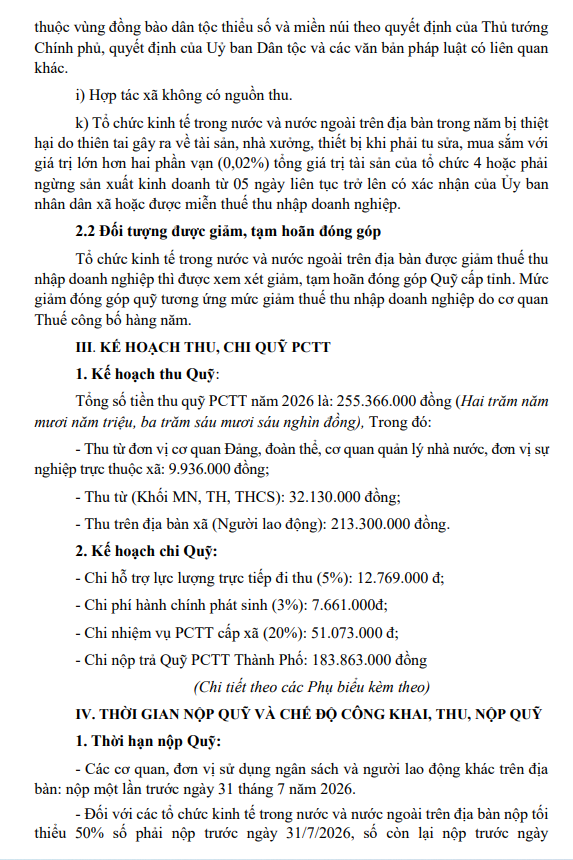 thuộc vùng đồng bào dân tộc thiểu số và miền núi theo quyết định của Thủ tướng Chính phủ, quyết định của Uỷ ban Dân tộc và các văn bản pháp luật có liên quan khác.

i) Hợp tác xã không có nguồn thu.

k) Tổ chức kinh tế trong nước và nước ngoài trên địa bàn trong năm bị thiệt hại do thiên tai gây ra về tài sản, nhà xưởng, thiết bị khi phải tu sửa, mua sắm với giá trị lớn hơn hai phần vạn (0,02%) tổng giá trị tài sản của tổ chức 4 hoặc phải ngừng sản xuất kinh doanh từ 05 ngày liên tục trở lên có xác nhận của Ủy ban nhân dân xã hoặc được miễn thuế thu nhập doanh nghiệp.

2.2 Đối tượng được giảm, tạm hoãn đóng góp

Tổ chức kinh tế trong nước và nước ngoài trên địa bàn được giảm thuế thu nhập doanh nghiệp thì được xem xét giảm, tạm hoãn đóng góp Quỹ cấp tỉnh. Mức giảm đóng góp quỹ tương ứng mức giảm thuế thu nhập doanh nghiệp do cơ quan Thuế công bố hàng năm.

III. KẾ HOẠCH THU, CHI QUỸ PCTT

1. Kế hoạch thu Quỹ:

Tổng số tiền thu quỹ PCTT năm 2026 là: 255.366.000 đồng (Hai trăm năm mươi năm triệu, ba trăm sáu mươi sáu nghìn đồng), Trong đó:

- Thu từ đơn vị cơ quan Đảng, đoàn thể, cơ quan quản lý nhà nước, đơn vị sự nghiệp trực thuộc xã: 9.936.000 đồng;

- Thu từ (Khối MN, TH, THCS): 32.130.000 đồng;

- Thu trên địa bàn xã (Người lao động): 213.300.000 đồng.

2. Kế hoạch chi Quỹ:

- Chi hỗ trợ lực lượng trực tiếp đi thu (5%): 12.769.000 đ;

- Chi phí hành chính phát sinh (3%): 7.661.000đ;

- Chi nhiệm vụ PCTT cấp xã (20%): 51.073.000 đ;

- Chi nộp trả Quỹ PCTT Thành Phố: 183.863.000 đồng

(Chi tiết theo các Phụ biểu kèm theo)

IV. THỜI GIAN NỘP QUỸ VÀ CHẾ ĐỘ CÔNG KHAI, THU, NỘP QUỸ

1. Thời hạn nộp Quỹ:

- Các cơ quan, đơn vị sử dụng ngân sách và người lao động khác trên địa bàn: nộp một lần trước ngày 31 tháng 7 năm 2026.

- Đối với các tổ chức kinh tế trong nước và nước ngoài trên địa bàn nộp tối thiểu 50% số phải nộp trước ngày 31/7/2026, số còn lại nộp trước ngày